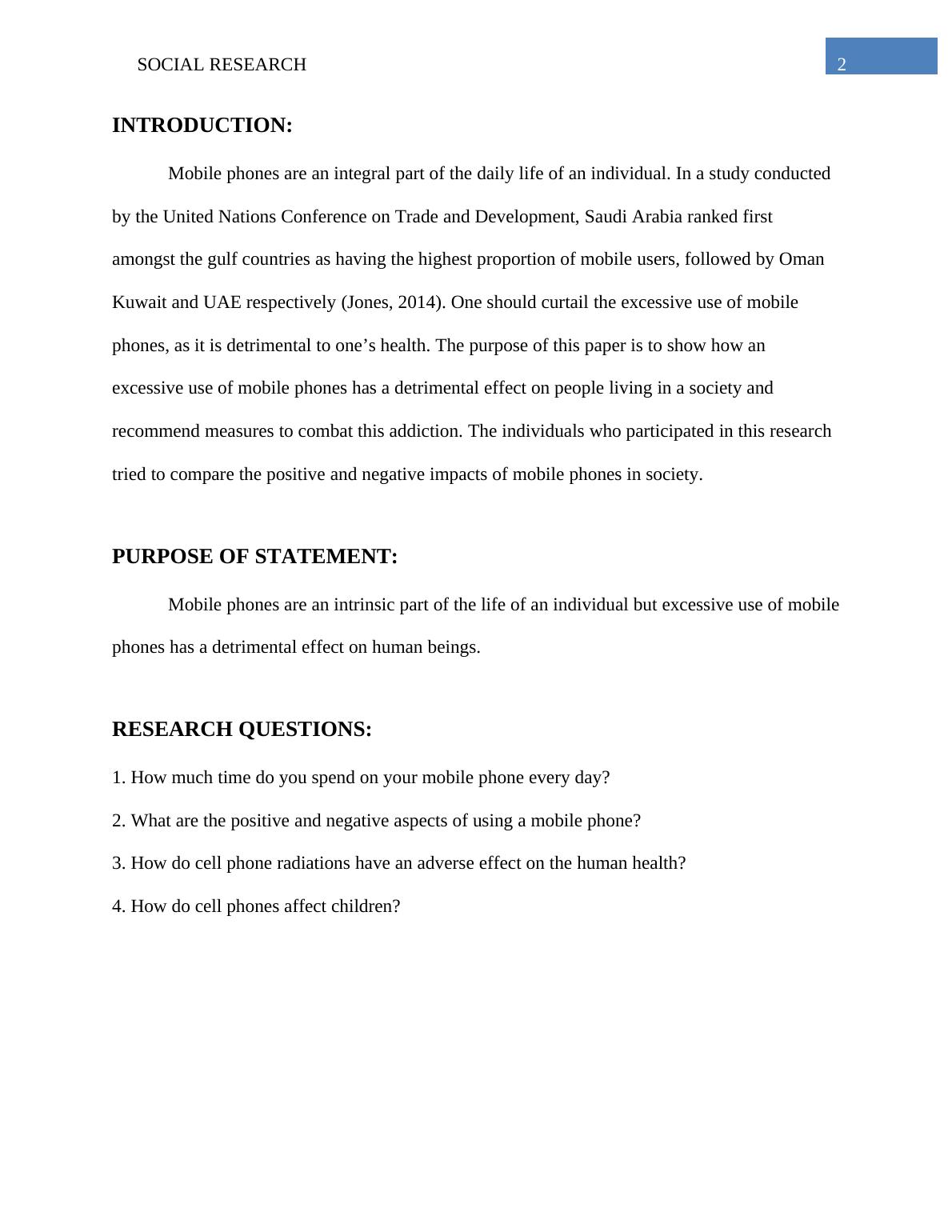 SOCIAL RESEARCH

2

INTRODUCTION:

Mobile phones are an integral part of the daily life of an individual. In a study conducted by the United Nations Conference on Trade and Development, Saudi Arabia ranked first amongst the gulf countries as having the highest proportion of mobile users, followed by Oman Kuwait and UAE respectively (Jones, 2014). One should curtail the excessive use of mobile phones, as it is detrimental to one’s health. The purpose of this paper is to show how an excessive use of mobile phones has a detrimental effect on people living in a society and recommend measures to combat this addiction. The individuals who participated in this research tried to compare the positive and negative impacts of mobile phones in society.

PURPOSE OF STATEMENT:

Mobile phones are an intrinsic part of the life of an individual but excessive use of mobile phones has a detrimental effect on human beings.

RESEARCH QUESTIONS:

1. How much time do you spend on your mobile phone every day?

2. What are the positive and negative aspects of using a mobile phone?

3. How do cell phone radiations have an adverse effect on the human health?

4. How do cell phones affect children?